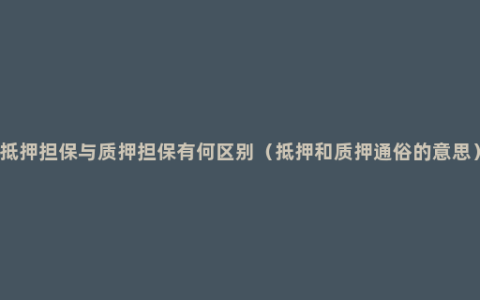 抵押担保与质押担保有何区别（抵押和质押通俗的意思）